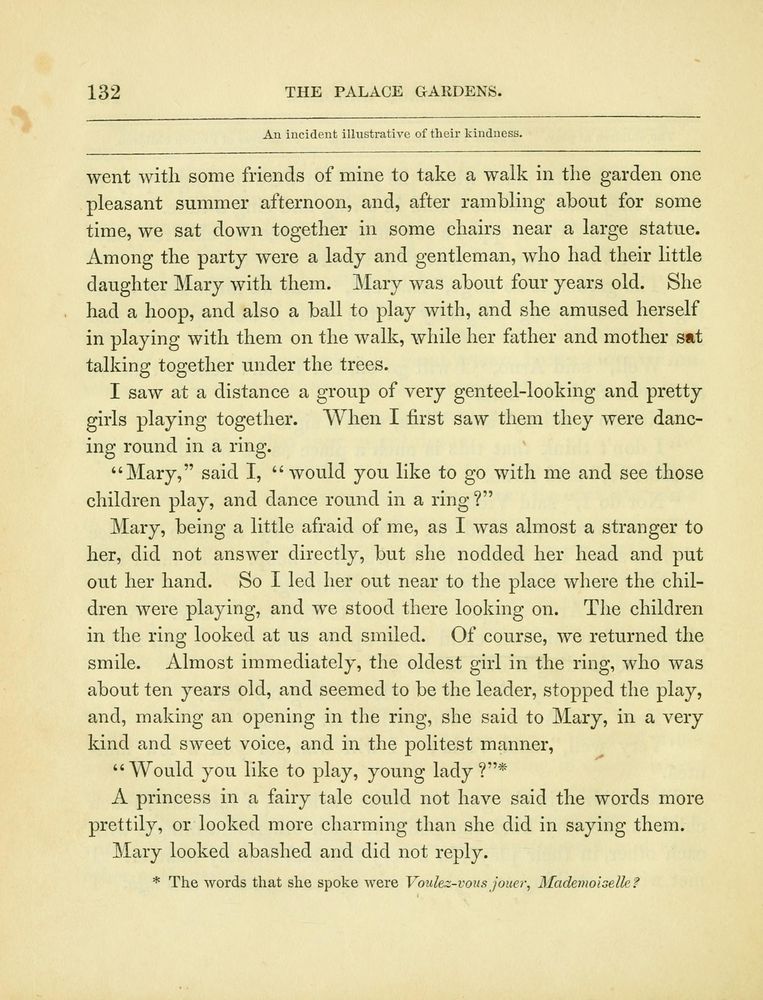 132 THE PALACE GARDENS.

An incident illustrative of their kindness.

went with some friends of mine to take a walk in the garden one pleasant summer afternoon, and, after rambling about for some time, we sat down together in some chairs near a large statue. Among the party were a lady and gentleman, who had their little daughter Mary with them. Mary was about four years old. She had a hoop, and also a ball to play with, and she amused herself in playing with them on the walk, while her father and mother sat talking together under the trees.

I saw at a distance a group of very genteel-looking and pretty girls playing together. When I first saw them they were dancing round in a ring.

"Mary," said I, "would you like to go with me and see those children play, and dance round in a ring?"

Mary, being a little afraid of me, as I was almost a stranger to her, did not answer directly, but she nodded her head and put out her hand. So I led her out near to the place where the children were playing, and we stood there looking on. The children in the ring looked at us and smiled. Of course, we returned the smile. Almost immediately, the oldest girl in the ring, who was about ten years old, and seemed to be the leader, stopped the play, and, making an opening in the ring, she said to Mary, in a very kind and sweet voice, and in the politest manner,

"Would you like to play, young lady?"*

A princess in a fairy tale could not have said the words more prettily, or looked more charming than she did in saying them.

Mary looked abashed and did not reply.

* The words that she spoke were Voulez-vous jouer, Mademoiselle?